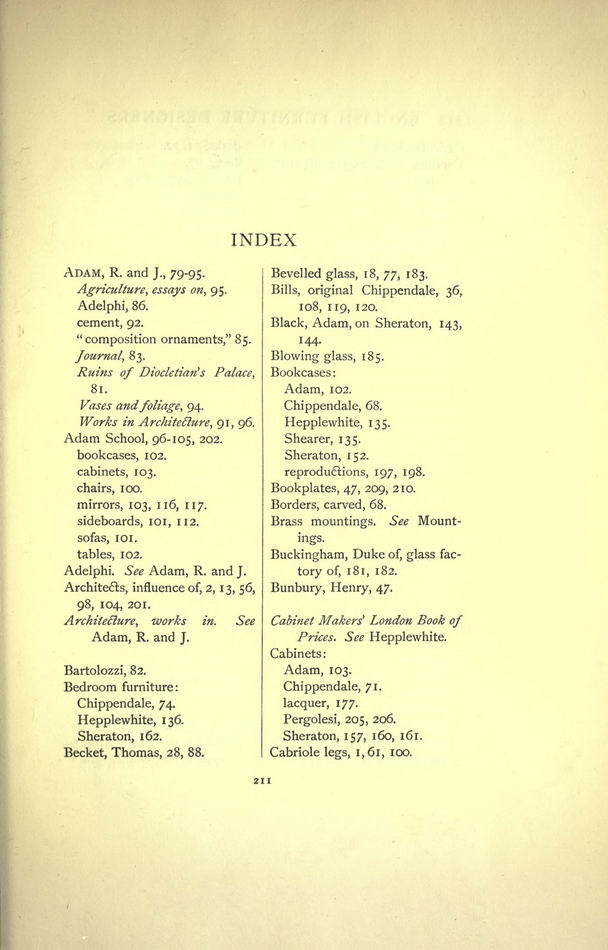 INDEX

ADAM, R. and J., 79-95.
Agriculture, essays on, 95.
Adelphi, 86.
cement, 92.
"composition ornaments," 85.
Journal, 83.
Ruins of Diocletian's Palace, 81.
Vases and foliage, 94.
Works in Architecture, 91, 96.
Adam School, 96-105, 202.
bookcases, 102.
cabinets, 103.
chairs, 100.
mirrors, 103, 116, 117.
sideboards, 101, 112.
sofas, 101.
tables, 102.
Adelphi. See Adam, R. and J.
Architects, influence of, 2, 13, 56, 98, 104, 201.
Architecture, works in. See Adam, R. and J.

Bartolozzi, 82.
Bedroom furniture:
Chippendale, 74.
Hepplewhite, 136.
Sheraton, 162.
Becket, Thomas, 28, 88.

Bevelled glass, 18, 77, 183.
Bills, original Chippendale, 36, 108, 119, 120.
Black, Adam, on Sheraton, 143, 144.
Blowing glass, 185.
Bookcases:
Adam, 102.
Chippendale, 68.
Hepplewhite, 135.
Shearer, 135.
Sheraton, 152.
reproductions, 197, 198.
Bookplates, 47, 209, 210.
Borders, carved, 68.
Brass mountings. See Mountings.
Buckingham, Duke of, glass factory of, 181, 182.
Bunbury, Henry, 47.

Cabinet Makers' London Book of Prices. See Hepplewhite.
Cabinets:
Adam, 103.
Chippendale, 71.
lacquer, 177.
Pergolesi, 205, 206.
Sheraton, 157, 160, 161.
Cabriole legs, 1, 61, 100.

211